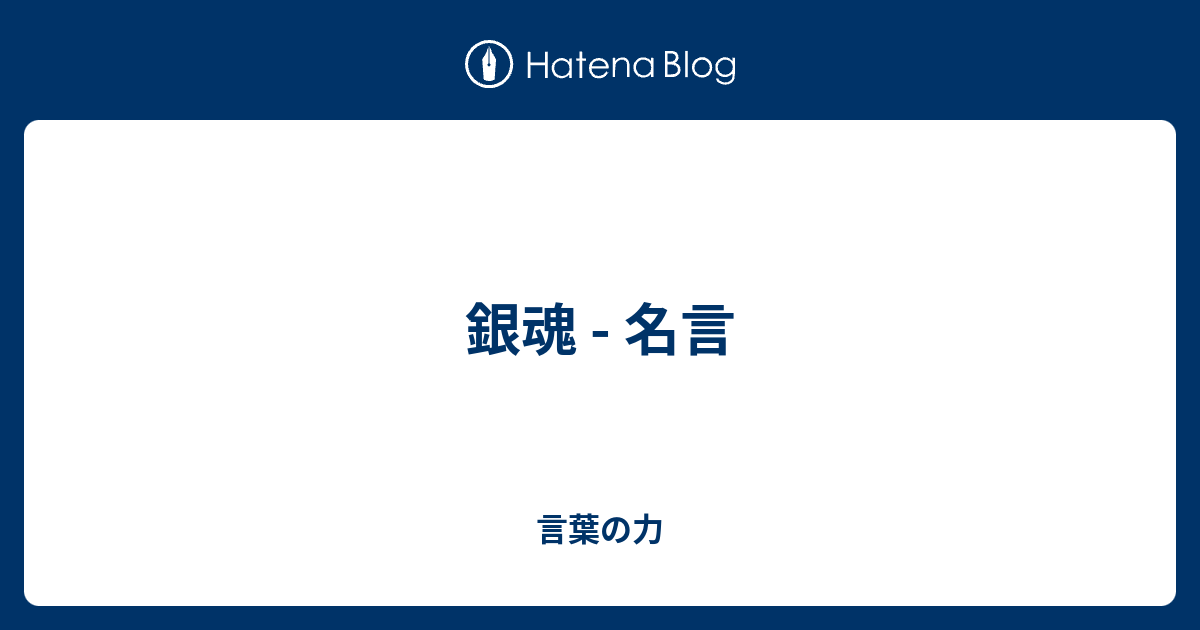 Hatena Blog

銀魂 - 名言

言葉の力